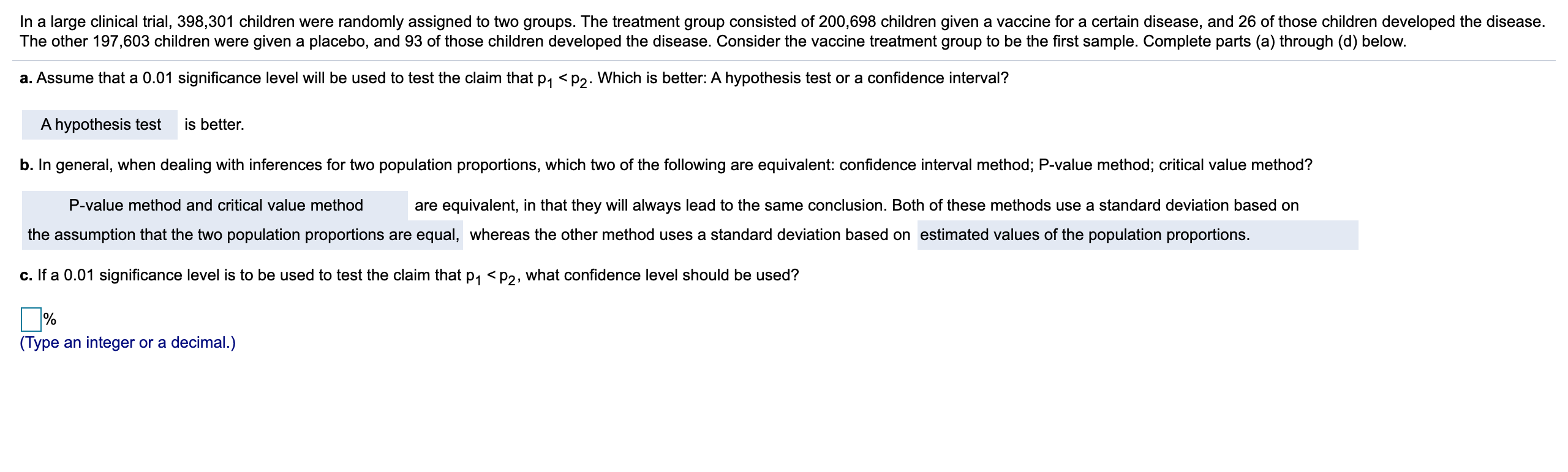 In a large clinical trial, 398,301 children were randomly assigned to two groups. The treatment group consisted of 200,698 children given a vaccine for a certain disease, and 26 of those children developed the disease. The other 197,603 children were given a placebo, and 93 of those children developed the disease. Consider the vaccine treatment group to be the first sample. Complete parts (a) through (d) below.

a. Assume that a 0.01 significance level will be used to test the claim that $p_1 < p_2$. Which is better: A hypothesis test or a confidence interval?

A hypothesis test is better.

b. In general, when dealing with inferences for two population proportions, which two of the following are equivalent: confidence interval method; P-value method; critical value method?

P-value method and critical value method are equivalent, in that they will always lead to the same conclusion. Both of these methods use a standard deviation based on the assumption that the two population proportions are equal, whereas the other method uses a standard deviation based on estimated values of the population proportions.

c. If a 0.01 significance level is to be used to test the claim that $p_1 < p_2$, what confidence level should be used?

%
(Type an integer or a decimal.)